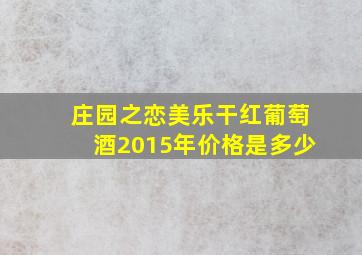 庄园之恋美乐干红葡萄酒2015年价格是多少